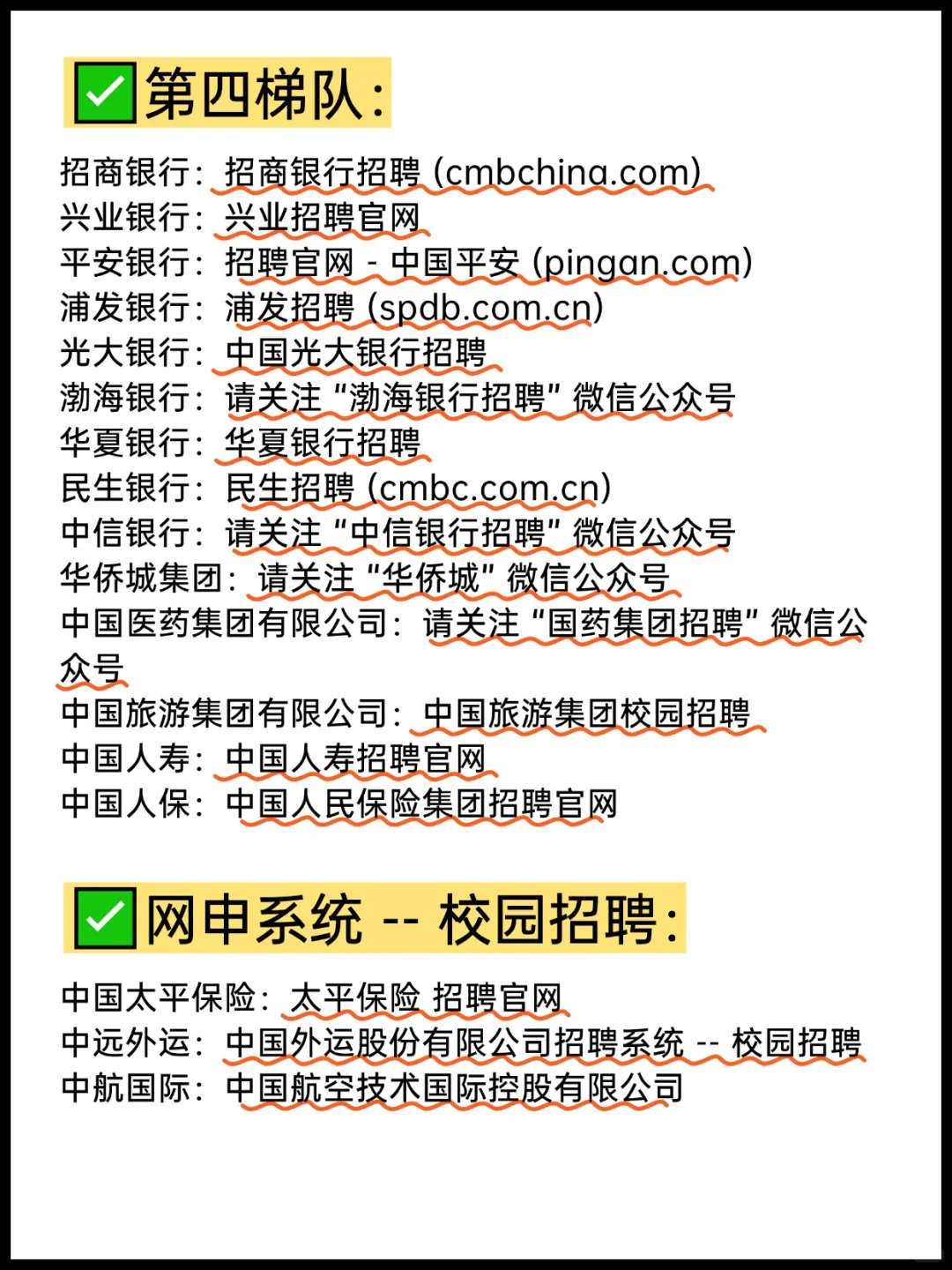 ✅第四梯队:

招商银行：招商银行招聘 (cmbchina.com)
兴业银行：兴业招聘官网
平安银行：招聘官网 - 中国平安 (pingan.com)
浦发银行：浦发招聘 (spdb.com.cn)
光大银行：中国光大银行招聘
渤海银行：请关注“渤海银行招聘”微信公众号
华夏银行：华夏银行招聘
民生银行：民生招聘 (cmbc.com.cn)
中信银行：请关注“中信银行招聘”微信公众号
华侨城集团：请关注“华侨城”微信公众号
中国医药集团有限公司：请关注“国药集团招聘”微信公众号
中国旅游集团有限公司：中国旅游集团校园招聘
中国人寿：中国人寿招聘官网
中国人保：中国人民保险集团招聘官网

✅网申系统 -- 校园招聘:

中国太平保险：太平保险 招聘官网
中远外运：中国外运股份有限公司招聘系统 -- 校园招聘
中航国际：中国航空技术国际控股有限公司